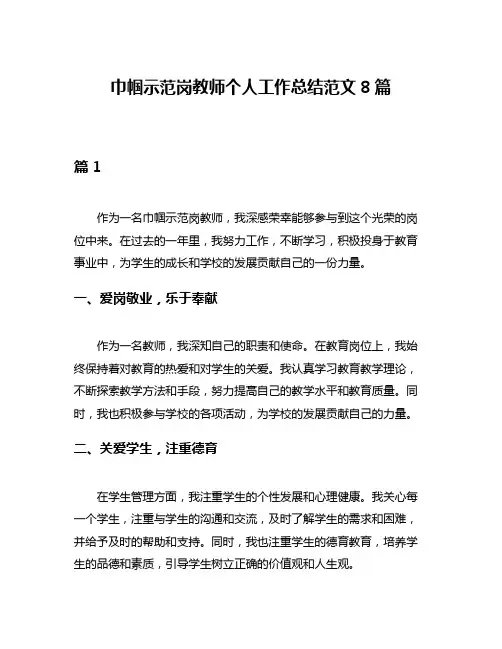 巾帼示范岗教师个人工作总结范文 8 篇

篇 1

作为一名巾帼示范岗教师，我深感荣幸能够参与到这个光荣的岗位中来。在过去的一年里，我努力工作，不断学习，积极投身于教育事业中，为学生的成长和学校的发展贡献自己的一份力量。

一、爱岗敬业，乐于奉献

作为一名教师，我深知自己的职责和使命。在教育岗位上，我始终保持着对教育的热爱和对学生的关爱。我认真学习教育教学理论，不断探索教学方法和手段，努力提高自己的教学水平和教育质量。同时，我也积极参与学校的各项活动，为学校的发展贡献自己的力量。

二、关爱学生，注重德育

在学生管理方面，我注重学生的个性发展和心理健康。我关心每一个学生，注重与学生的沟通和交流，及时了解学生的需求和困难，并给予及时的帮助和支持。同时，我也注重学生的德育教育，培养学生的品德和素质，引导学生树立正确的价值观和人生观。